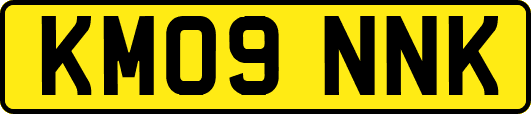 KM09 NNK